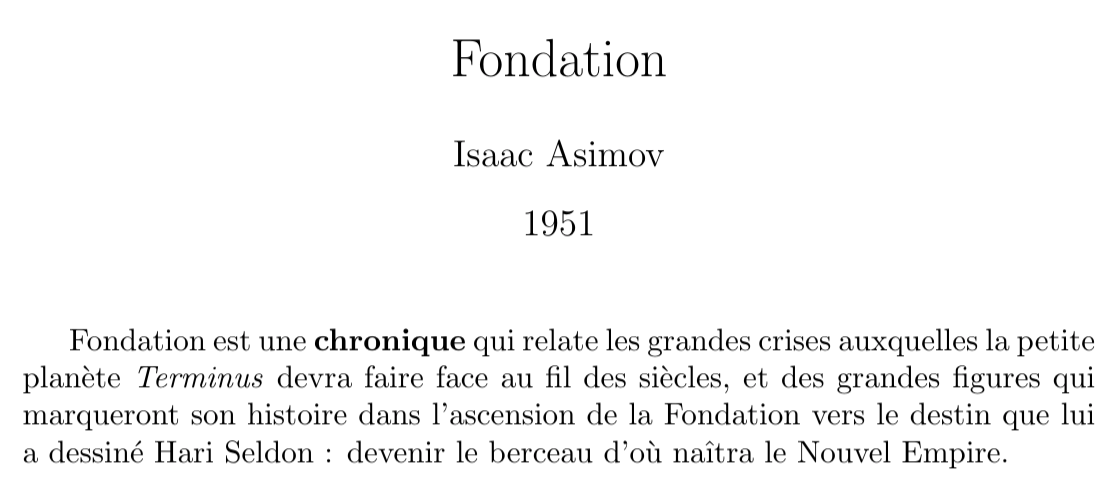 Fondation

Isaac Asimov

1951

Fondation est une chronique qui relate les grandes crises auxquelles la petite planète Terminus devra faire face au fil des siècles, et des grandes figures qui marqueront son histoire dans l'ascension de la Fondation vers le destin que lui a dessiné Hari Seldon : devenir le berceau d'où naîtra le Nouvel Empire.